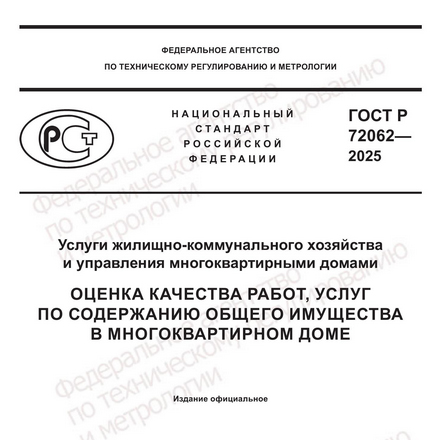 ФЕДЕРАЛЬНОЕ АГЕНТСТВО
ПО ТЕХНИЧЕСКОМУ РЕГУЛИРОВАНИЮ И МЕТРОЛОГИИ

РСТ

НАЦИОНАЛЬНЫЙ
СТАНДАРТ
РОССИЙСКОЙ
ФЕДЕРАЦИИ

ГОСТ Р
72062—
2025

Услуги жилищно-коммунального хозяйства и управления многоквартирными домами

ОЦЕНКА КАЧЕСТВА РАБОТ, УСЛУГ ПО СОДЕРЖАНИЮ ОБЩЕГО ИМУЩЕСТВА В МНОГОКВАРТИРНОМ ДОМЕ

Издание официальное

Федеральное агентство по техническому регулированию и метрологии

Федеральное агентство по техническому регулированию и метрологии